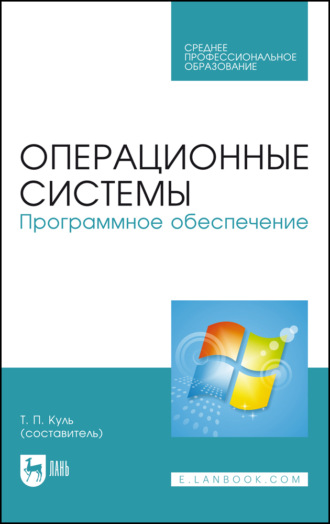 СРЕДНЕЕ
ПРОФЕССИОНАЛЬНОЕ
ОБРАЗОВАНИЕ

ОПЕРАЦИОННЫЕ
СИСТЕМЫ
Программное обеспечение

Т. П. Куль
(составитель)

ЛАНЬ

E.LANBOOK.COM